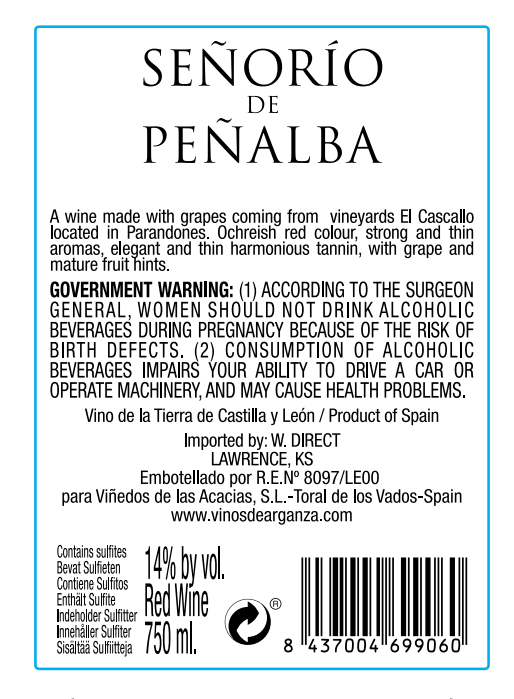 SEÑORÍO
DE
PEÑALBA

A wine made with grapes coming from vineyards El Cascallo located in Parandones. Ochreish red colour, strong and thin aromas, elegant and thin harmonious tannin, with grape and mature fruit hints.

GOVERNMENT WARNING: (1) ACCORDING TO THE SURGEON GENERAL, WOMEN SHOULD NOT DRINK ALCOHOLIC BEVERAGES DURING PREGNANCY BECAUSE OF THE RISK OF BIRTH DEFECTS. (2) CONSUMPTION OF ALCOHOLIC BEVERAGES IMPAIRS YOUR ABILITY TO DRIVE A CAR OR OPERATE MACHINERY, AND MAY CAUSE HEALTH PROBLEMS.

Vino de la Tierra de Castilla y León / Product of Spain

Imported by: W. DIRECT
LAWRENCE, KS
Embotellado por R.E.Nº 8097/LE00
para Viñedos de las Acacias, S.L.-Toral de los Vados-Spain
www.vinosdearganza.com

Contains sulfites
Bevat Sulfieten
Contiene Sulfitos
Enthält Sulfite
Indeholder Sulfitter
Innehåller Sulfiter
Sisältää Sulfiitteja

14% by vol.
Red Wine
750 ml.

®

8 437004 699060